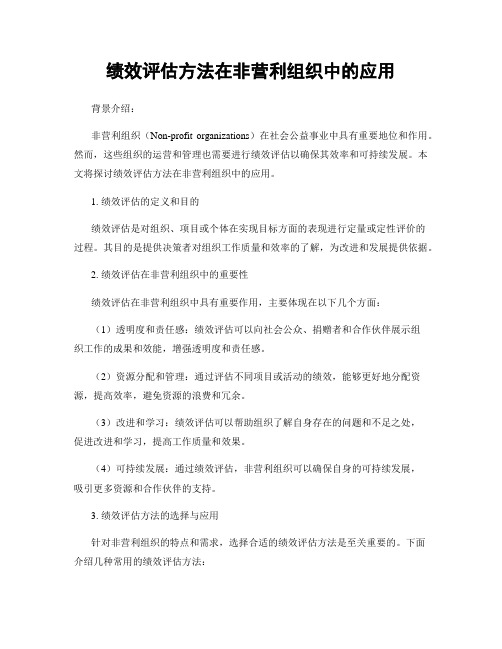 绩效评估方法在非营利组织中的应用

背景介绍：

非营利组织（Non-profit organizations）在社会公益事业中具有重要地位和作用。然而，这些组织的运营和管理也需要进行绩效评估以确保其效率和可持续发展。本文将探讨绩效评估方法在非营利组织中的应用。

1. 绩效评估的定义和目的

绩效评估是对组织、项目或个体在实现目标方面的表现进行定量或定性评价的过程。其目的是提供决策者对组织工作质量和效率的了解，为改进和发展提供依据。

2. 绩效评估在非营利组织中的重要性

绩效评估在非营利组织中具有重要作用，主要体现在以下几个方面：

（1）透明度和责任感：绩效评估可以向社会公众、捐赠者和合作伙伴展示组织工作的成果和效能，增强透明度和责任感。

（2）资源分配和管理：通过评估不同项目或活动的绩效，能够更好地分配资源，提高效率，避免资源的浪费和冗余。

（3）改进和学习：绩效评估可以帮助组织了解自身存在的问题和不足之处，促进改进和学习，提高工作质量和效果。

（4）可持续发展：通过绩效评估，非营利组织可以确保自身的可持续发展，吸引更多资源和合作伙伴的支持。

3. 绩效评估方法的选择与应用

针对非营利组织的特点和需求，选择合适的绩效评估方法是至关重要的。下面介绍几种常用的绩效评估方法：